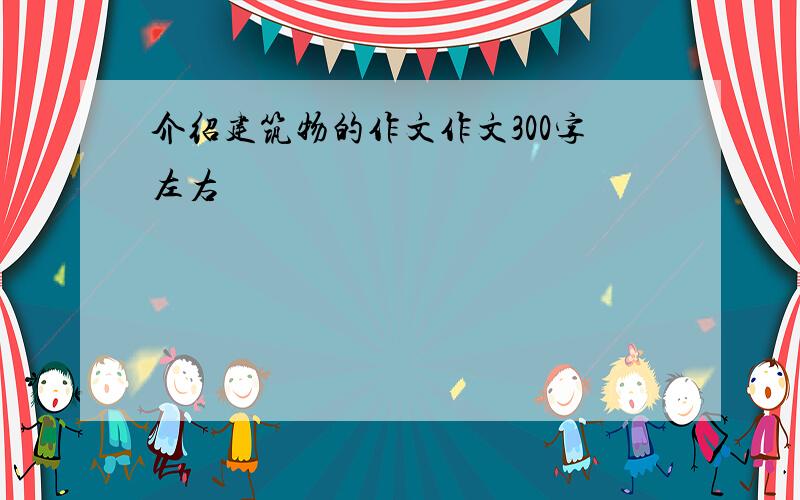 介绍建筑物的作文作文300字左右